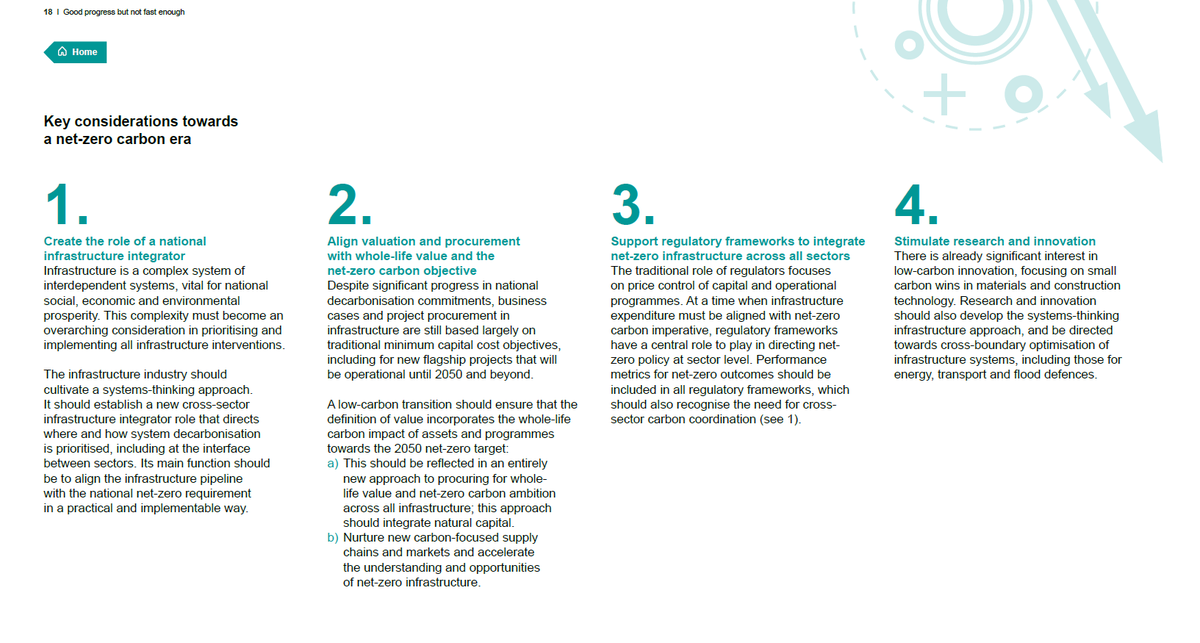 18 | Good progress but not fast enough

Home

Key considerations towards a net-zero carbon era

1.

Create the role of a national infrastructure integrator
Infrastructure is a complex system of interdependent systems, vital for national social, economic and environmental prosperity. This complexity must become an overarching consideration in prioritising and implementing all infrastructure interventions.

The infrastructure industry should cultivate a systems-thinking approach. It should establish a new cross-sector infrastructure integrator role that directs where and how system decarbonisation is prioritised, including at the interface between sectors. Its main function should be to align the infrastructure pipeline with the national net-zero requirement in a practical and implementable way.

2.

Align valuation and procurement with whole-life value and the net-zero carbon objective
Despite significant progress in national decarbonisation commitments, business cases and project procurement in infrastructure are still based largely on traditional minimum capital cost objectives, including for new flagship projects that will be operational until 2050 and beyond.

A low-carbon transition should ensure that the definition of value incorporates the whole-life carbon impact of assets and programmes towards the 2050 net-zero target:
a) This should be reflected in an entirely new approach to procuring for whole-life value and net-zero carbon ambition across all infrastructure; this approach should integrate natural capital.
b) Nurture new carbon-focused supply chains and markets and accelerate the understanding and opportunities of net-zero infrastructure.

3.

Support regulatory frameworks to integrate net-zero infrastructure across all sectors
The traditional role of regulators focuses on price control of capital and operational programmes. At a time when infrastructure expenditure must be aligned with net-zero carbon imperative, regulatory frameworks have a central role to play in directing net-zero policy at sector level. Performance metrics for net-zero outcomes should be included in all regulatory frameworks, which should also recognise the need for cross-sector carbon coordination (see 1).

4.

Stimulate research and innovation
There is already significant interest in low-carbon innovation, focusing on small carbon wins in materials and construction technology. Research and innovation should also develop the systems-thinking infrastructure approach, and be directed towards cross-boundary optimisation of infrastructure systems, including those for energy, transport and flood defences.